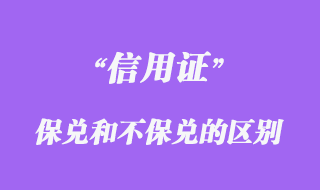 “信用证”

保兑和不保兑的区别